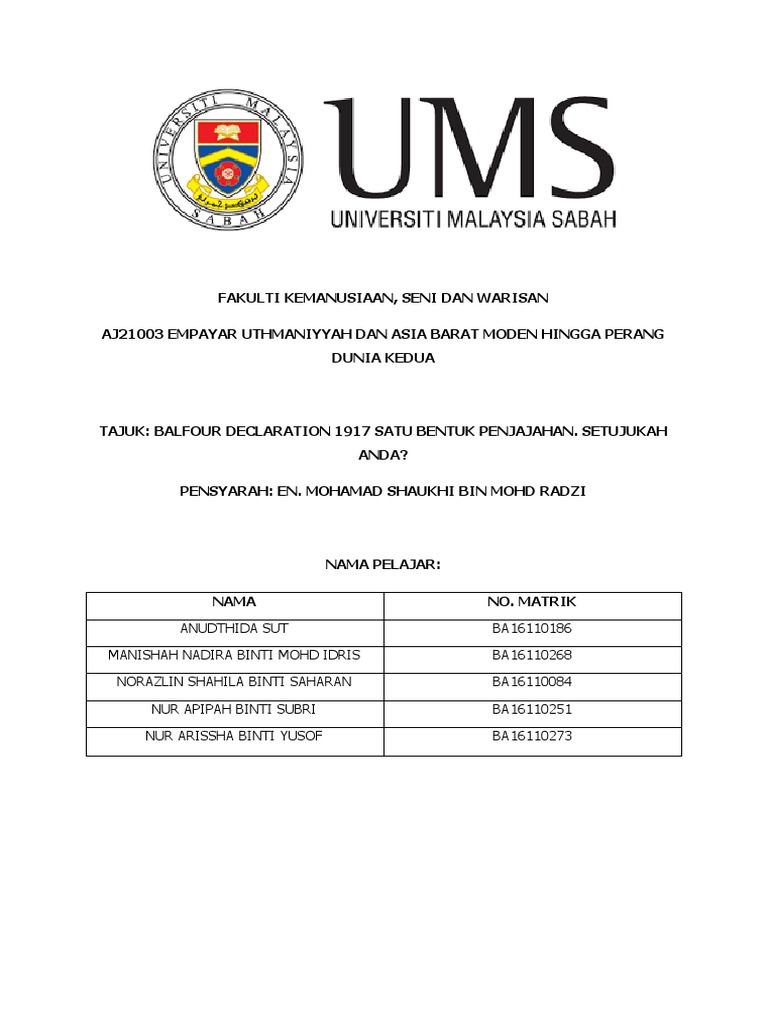 UNIVERSITI MALAYSIA SABAH

UMS
UNIVERSITI MALAYSIA SABAH

FAKULTI KEMANUSIAAN, SENI DAN WARISAN

AJ21003 EMPAYAR UTHMANIYYAH DAN ASIA BARAT MODEN HINGGA PERANG DUNIA KEDUA

TAJUK: BALFOUR DECLARATION 1917 SATU BENTUK PENJAJAHAN. SETUJUKAH ANDA?

PENSYARAH: EN. MOHAMAD SHAUKHI BIN MOHD RADZI

NAMA PELAJAR:

| NAMA | NO. MATRIK |
|---|---|
| ANUDTHIDA SUT | BA16110186 |
| MANISHAH NADIRA BINTI MOHD IDRIS | BA16110268 |
| NORAZLIN SHAHILA BINTI SAHARAN | BA16110084 |
| NUR APIPAH BINTI SUBRI | BA16110251 |
| NUR ARISSHA BINTI YUSOF | BA16110273 |